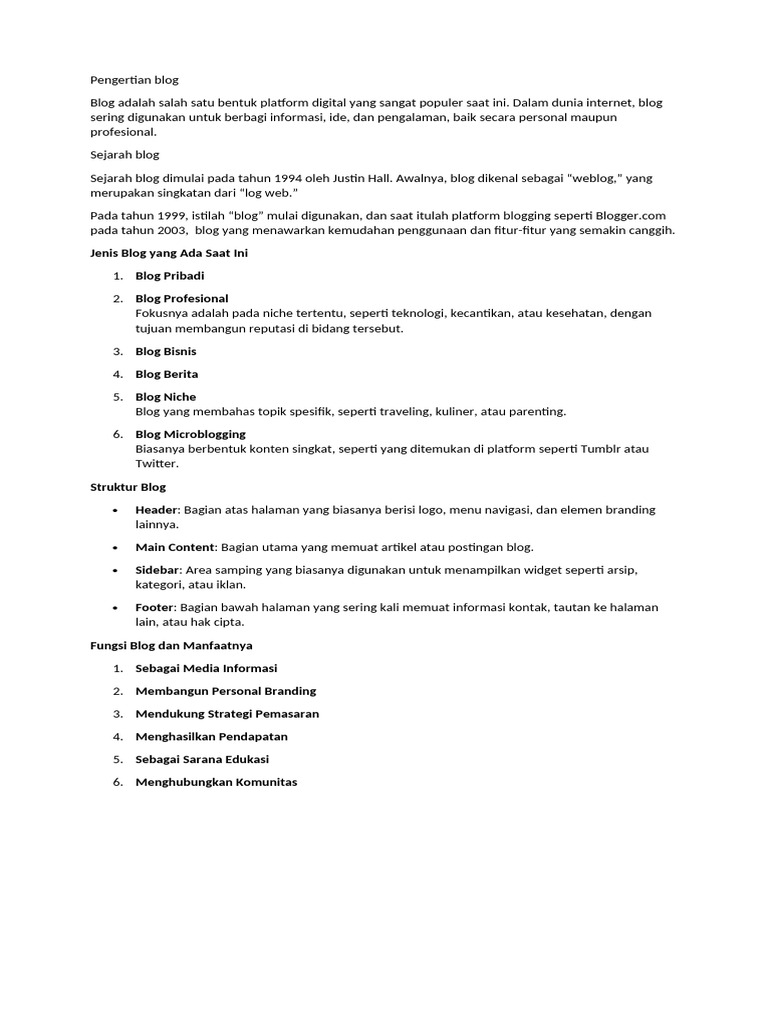 Pengertian blog

Blog adalah salah satu bentuk platform digital yang sangat populer saat ini. Dalam dunia internet, blog sering digunakan untuk berbagi informasi, ide, dan pengalaman, baik secara personal maupun profesional.

Sejarah blog

Sejarah blog dimulai pada tahun 1994 oleh Justin Hall. Awalnya, blog dikenal sebagai "weblog," yang merupakan singkatan dari "log web."

Pada tahun 1999, istilah "blog" mulai digunakan, dan saat itulah platform blogging seperti Blogger.com pada tahun 2003, blog yang menawarkan kemudahan penggunaan dan fitur-fitur yang semakin canggih.

Jenis Blog yang Ada Saat Ini

1. Blog Pribadi
2. Blog Profesional
Fokusnya adalah pada niche tertentu, seperti teknologi, kecantikan, atau kesehatan, dengan tujuan membangun reputasi di bidang tersebut.
3. Blog Bisnis
4. Blog Berita
5. Blog Niche
Blog yang membahas topik spesifik, seperti traveling, kuliner, atau parenting.
6. Blog Microblogging
Biasanya berbentuk konten singkat, seperti yang ditemukan di platform seperti Tumblr atau Twitter.

Struktur Blog

• Header: Bagian atas halaman yang biasanya berisi logo, menu navigasi, dan elemen branding lainnya.
• Main Content: Bagian utama yang memuat artikel atau postingan blog.
• Sidebar: Area samping yang biasanya digunakan untuk menampilkan widget seperti arsip, kategori, atau iklan.
• Footer: Bagian bawah halaman yang sering kali memuat informasi kontak, tautan ke halaman lain, atau hak cipta.

Fungsi Blog dan Manfaatnya

1. Sebagai Media Informasi
2. Membangun Personal Branding
3. Mendukung Strategi Pemasaran
4. Menghasilkan Pendapatan
5. Sebagai Sarana Edukasi
6. Menghubungkan Komunitas